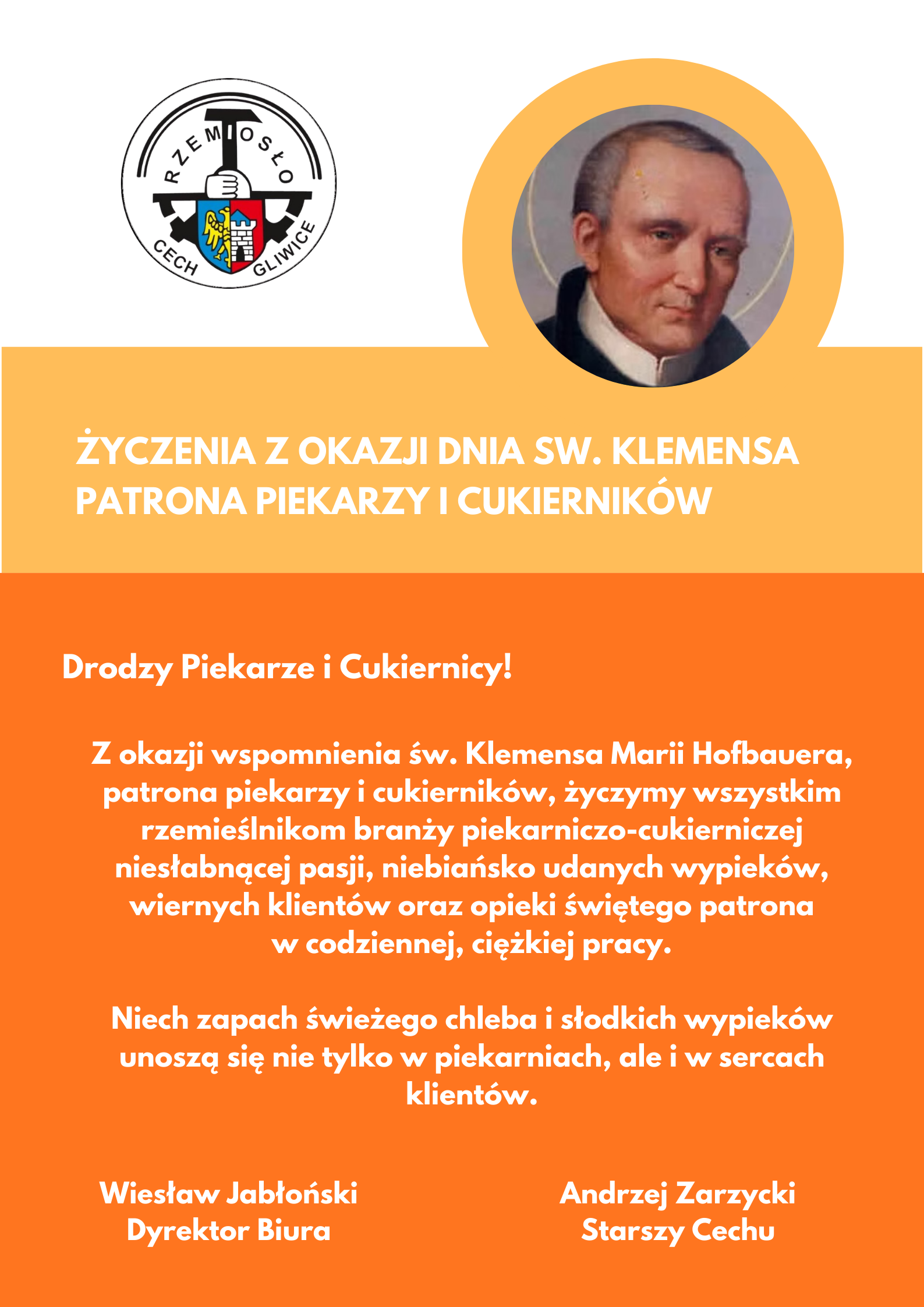 RZEMIOSŁO
CECH GLIWICE

ŻYCZENIA Z OKAZJI DNIA SW. KLEMENSA PATRONA PIEKARZY I CUKIERNIKÓW

Drodzy Piekarze i Cukiernicy!

Z okazji wspomnienia św. Klemensa Marii Hofbauera, patrona piekarzy i cukierników, życzymy wszystkim rzemieślnikom branży piekarniczo-cukierniczej niesłabnącej pasji, niebiańsko udanych wypieków, wiernych klientów oraz opieki świętego patrona w codziennej, ciężkiej pracy.

Niech zapach świeżego chleba i słodkich wypieków unoszą się nie tylko w piekarniach, ale i w sercach klientów.

Wiesław Jabłoński
Dyrektor Biura

Andrzej Zarzycki
Starszy Cechu